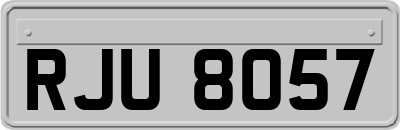 RJU 8057